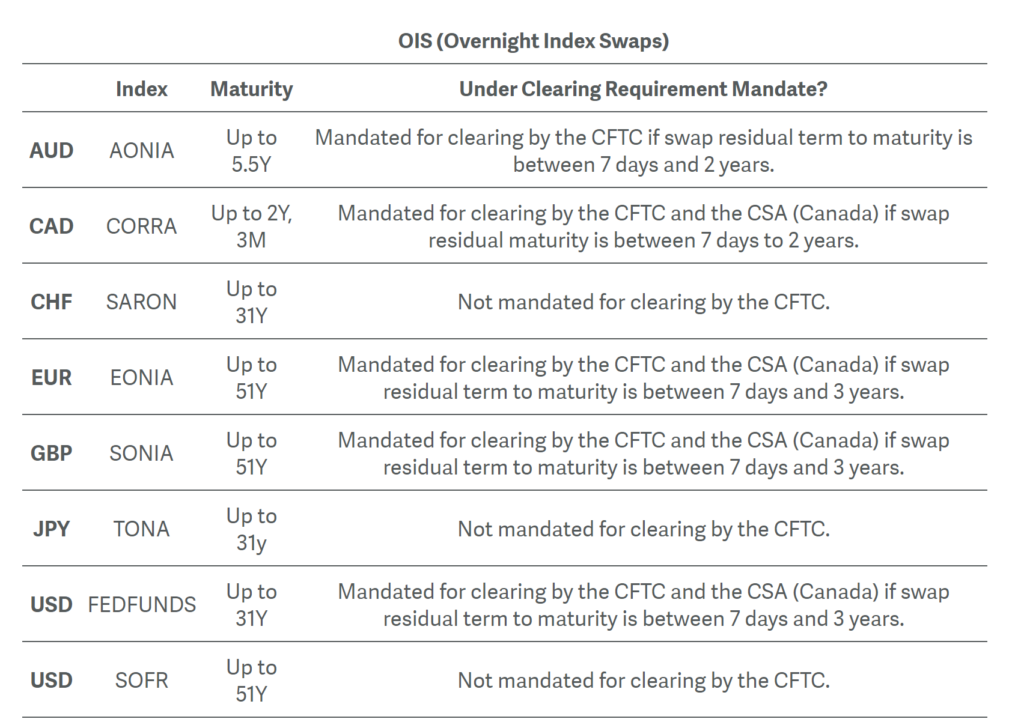 OIS (Overnight Index Swaps)

| | Index | Maturity | Under Clearing Requirement Mandate? |
|---|---|---|---|
| AUD | AONIA | Up to 5.5Y | Mandated for clearing by the CFTC if swap residual term to maturity is between 7 days and 2 years. |
| CAD | CORRA | Up to 2Y, 3M | Mandated for clearing by the CFTC and the CSA (Canada) if swap residual maturity is between 7 days to 2 years. |
| CHF | SARON | Up to 31Y | Not mandated for clearing by the CFTC. |
| EUR | EONIA | Up to 51Y | Mandated for clearing by the CFTC and the CSA (Canada) if swap residual term to maturity is between 7 days and 3 years. |
| GBP | SONIA | Up to 51Y | Mandated for clearing by the CFTC and the CSA (Canada) if swap residual term to maturity is between 7 days and 3 years. |
| JPY | TONA | Up to 31y | Not mandated for clearing by the CFTC. |
| USD | FEDFUNDS | Up to 31Y | Mandated for clearing by the CFTC and the CSA (Canada) if swap residual term to maturity is between 7 days and 3 years. |
| USD | SOFR | Up to 51Y | Not mandated for clearing by the CFTC. |